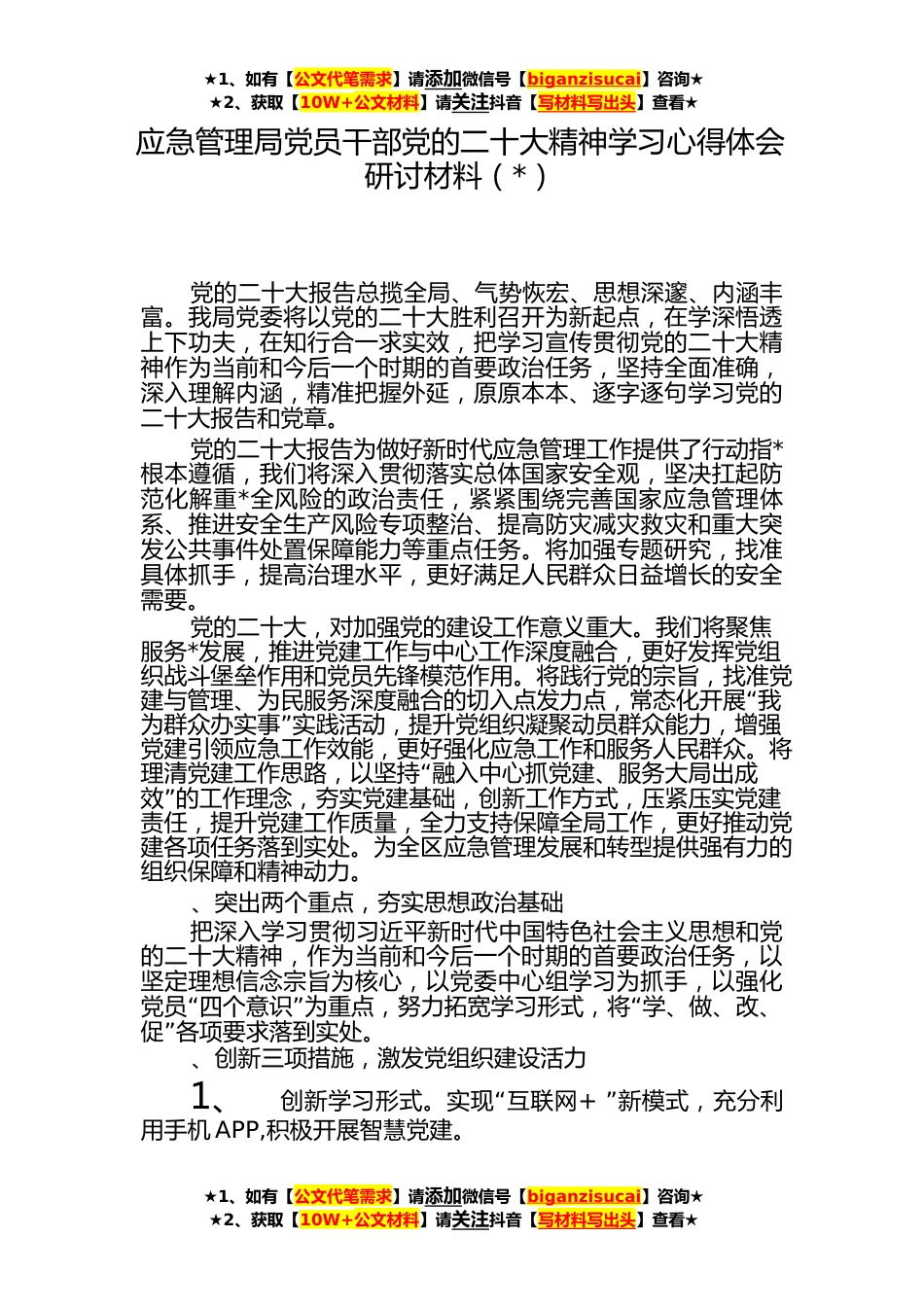 ★1、如有【公文代笔需求】请添加微信号【biganzisucai】咨询★
★2、获取【10W+公文材料】请关注抖音【写材料写出头】查看★

应急管理局党员干部党的二十大精神学习心得体会研讨材料（*）

党的二十大报告总揽全局、气势恢宏、思想深邃、内涵丰富。我局党委将以党的二十大胜利召开为新起点，在学深悟透上下功夫，在知行合一求实效，把学习宣传贯彻党的二十大精神作为当前和今后一个时期的首要政治任务，坚持全面准确，深入理解内涵，精准把握外延，原原本本、逐字逐句学习党的二十大报告和党章。

党的二十大报告为做好新时代应急管理工作提供了行动指*根本遵循，我们将深入贯彻落实总体国家安全观，坚决扛起防范化解重*全风险的政治责任，紧紧围绕完善国家应急管理体系、推进安全生产风险专项整治、提高防灾减灾救灾和重大突发公共事件处置保障能力等重点任务。将加强专题研究，找准具体抓手，提高治理水平，更好满足人民群众日益增长的安全需要。

党的二十大，对加强党的建设工作意义重大。我们将聚焦服务*发展，推进党建工作与中心工作深度融合，更好发挥党组织战斗堡垒作用和党员先锋模范作用。将践行党的宗旨，找准党建与管理、为民服务深度融合的切入点发力点，常态化开展“我为群众办实事”实践活动，提升党组织凝聚动员群众能力，增强党建引领应急工作效能，更好强化应急工作和服务人民群众。将理清党建工作思路，以坚持“融入中心抓党建、服务大局出成效”的工作理念，夯实党建基础，创新工作方式，压紧压实党建责任，提升党建工作质量，全力支持保障全局工作，更好推动党建各项任务落到实处。为全区应急管理发展和转型提供强有力的组织保障和精神动力。

、突出两个重点，夯实思想政治基础

把深入学习贯彻习近平新时代中国特色社会主义思想和党的二十大精神，作为当前和今后一个时期的首要政治任务，以坚定理想信念宗旨为核心，以党委中心组学习为抓手，以强化党员“四个意识”为重点，努力拓宽学习形式，将“学、做、改、促”各项要求落到实处。

、创新三项措施，激发党组织建设活力

1、 创新学习形式。实现“互联网+ ”新模式，充分利用手机APP,积极开展智慧党建。

★1、如有【公文代笔需求】请添加微信号【biganzisucai】咨询★
★2、获取【10W+公文材料】请关注抖音【写材料写出头】查看★